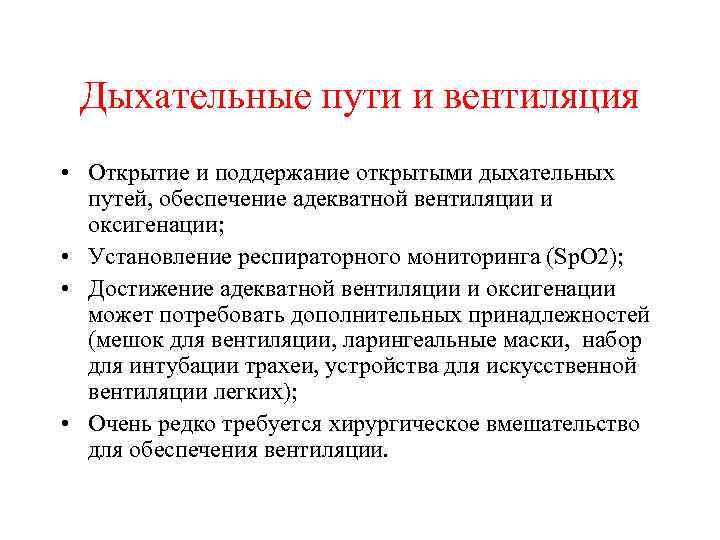 Дыхательные пути и вентиляция

• Открытие и поддержание открытыми дыхательных путей, обеспечение адекватной вентиляции и оксигенации;
• Установление респираторного мониторинга (SpO2);
• Достижение адекватной вентиляции и оксигенации может потребовать дополнительных принадлежностей (мешок для вентиляции, ларингеальные маски, набор для интубации трахеи, устройства для искусственной вентиляции легких);
• Очень редко требуется хирургическое вмешательство для обеспечения вентиляции.